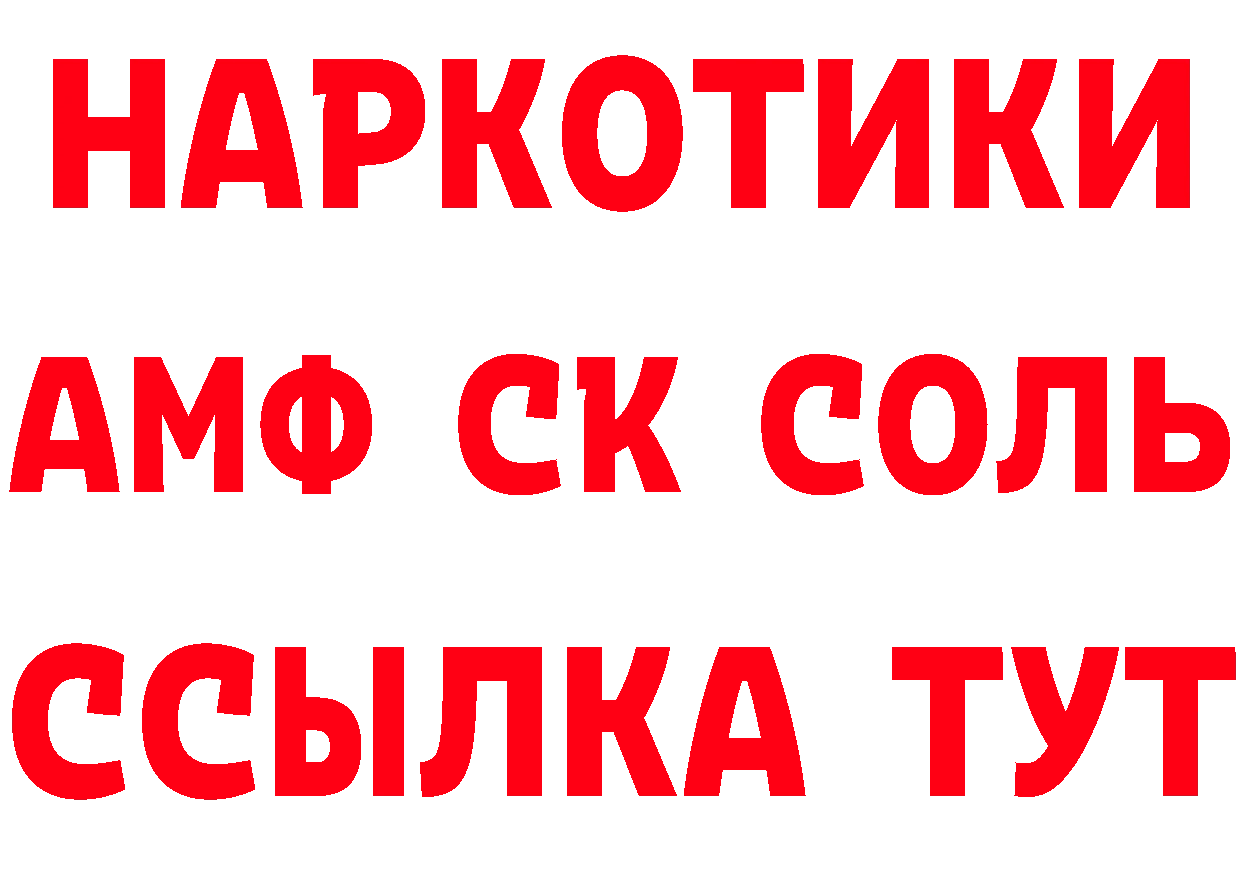 НАРКОТИКИ
АМФ СК СОЛЬ
ССЫЛКА ТУТ